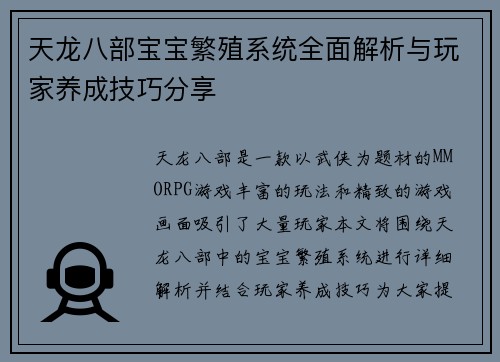 天龙八部宝宝繁殖系统全面解析与玩家养成技巧分享

天龙八部是一款以武侠为题材的MMORPG游戏丰富的玩法和精致的游戏画面吸引了大量玩家本文将围绕天龙八部中的宝宝繁殖系统进行详细解析并结合玩家养成技巧为大家提